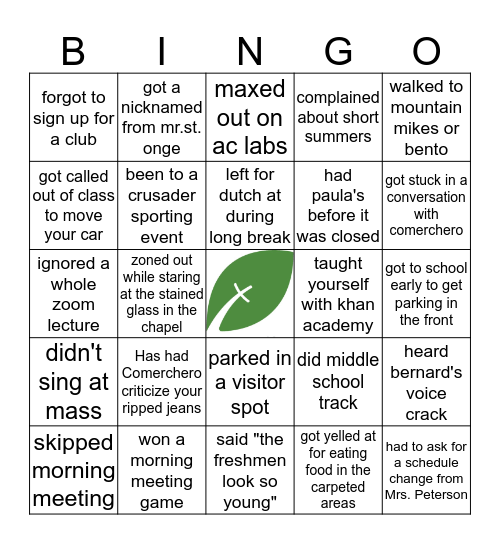 | B | I | N | G | O |
|---|---|---|---|---|
| forgot to sign up for a club | got a nicknamed from mr.st. onge | maxed out on ac labs | complained about short summers | walked to mountain mikes or bento |
| got called out of class to move your car | been to a crusader sporting event | left for dutch at during long break | had paula's before it was closed | got stuck in a conversation with comerchero |
| ignored a whole zoom lecture | zoned out while staring at the stained glass in the chapel | | taught yourself with khan academy | got to school early to get parking in the front |
| didn't sing at mass | Has had Comerchero criticize your ripped jeans | parked in a visitor spot | did middle school track | heard bernard's voice crack |
| skipped morning meeting | won a morning meeting game | said "the freshmen look so young" | got yelled at for eating food in the carpeted areas | had to ask for a schedule change from Mrs. Peterson |